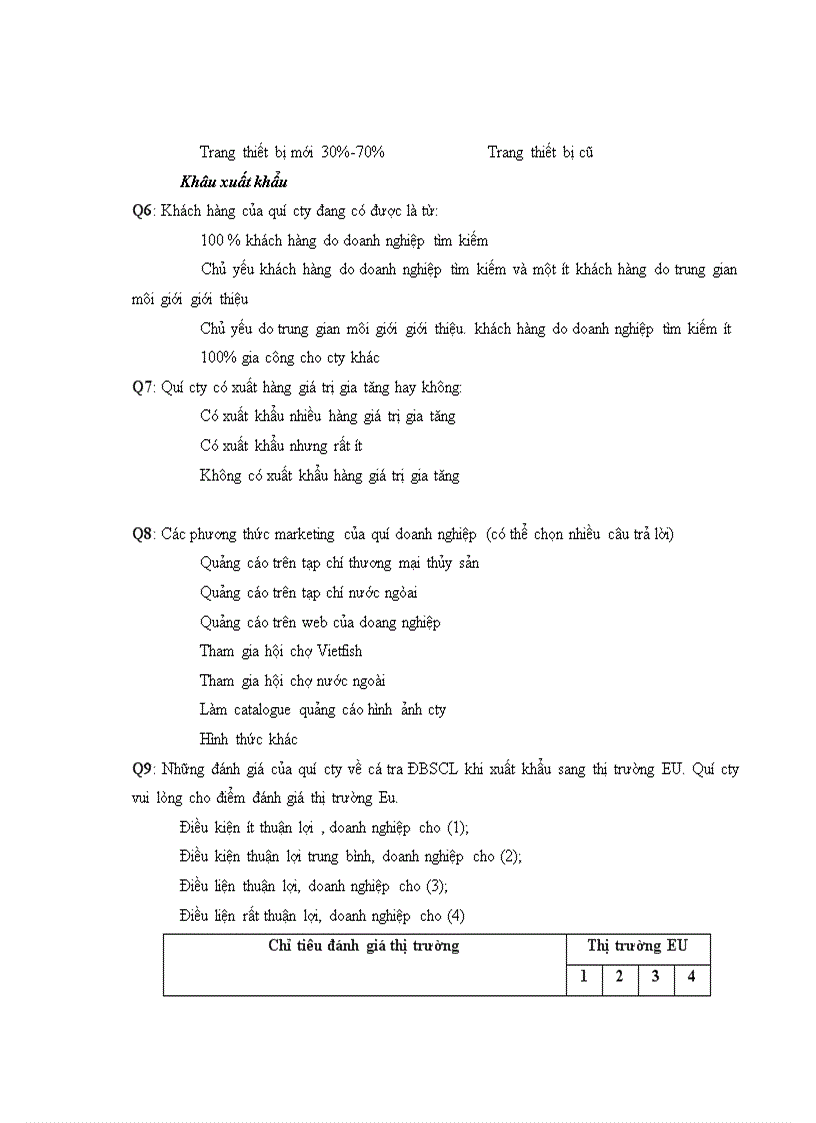 Trang thiết bị mới 30%-70%    Trang thiết bị cũ

Khâu xuất khẩu

Q6: Khách hàng của quí cty đang có được là từ:

100 % khách hàng do doanh nghiệp tìm kiếm

Chủ yếu khách hàng do doanh nghiệp tìm kiếm và một ít khách hàng do trung gian môi giới giới thiệu

Chủ yếu do trung gian môi giới giới thiệu. khách hàng do doanh nghiệp tìm kiếm ít

100% gia công cho cty khác

Q7: Quí cty có xuất hàng giá trị gia tăng hay không:

Có xuất khẩu nhiều hàng giá trị gia tăng

Có xuất khẩu nhưng rất ít

Không có xuất khẩu hàng giá trị gia tăng

Q8: Các phương thức marketing của quí doanh nghiệp (có thể chọn nhiều câu trả lời)

Quảng cáo trên tạp chí thương mại thủy sản

Quảng cáo trên tạp chí nước ngòai

Quảng cáo trên web của doang nghiệp

Tham gia hội chợ Vietfish

Tham gia hội chợ nước ngoài

Làm catalogue quảng cáo hình ảnh cty

Hình thức khác

Q9: Những đánh giá của quí cty về cá tra ĐBSCL khi xuất khẩu sang thị trường EU. Quí cty vui lòng cho điểm đánh giá thị trường Eu.

Điều kiện ít thuận lợi , doanh nghiệp cho (1);

Điều kiện thuận lợi trung bình, doanh nghiệp cho (2);

Điều liện thuận lợi, doanh nghiệp cho (3);

Điều liện rất thuận lợi, doanh nghiệp cho (4)

| Chỉ tiêu đánh giá thị trường | Thị trường EU | | | |
|---|---|---|---|---|
| | 1 | 2 | 3 | 4 |